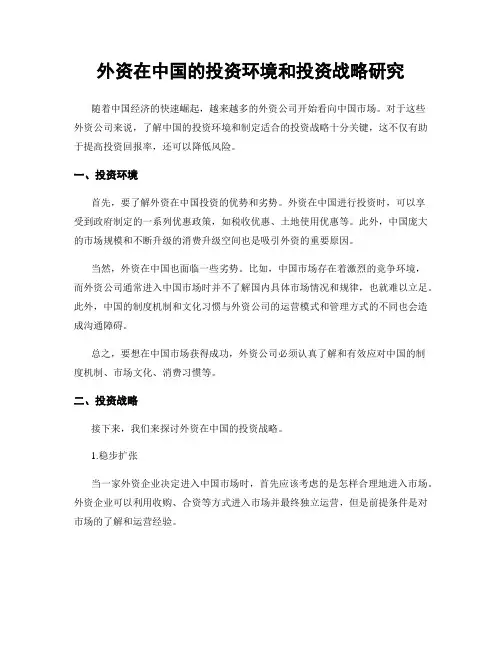 外资在中国的投资环境和投资战略研究

随着中国经济的快速崛起，越来越多的外资公司开始看向中国市场。对于这些外资公司来说，了解中国的投资环境和制定适合的投资战略十分关键，这不仅有助于提高投资回报率，还可以降低风险。

一、投资环境

首先，要了解外资在中国投资的优势和劣势。外资在中国进行投资时，可以享受到政府制定的一系列优惠政策，如税收优惠、土地使用优惠等。此外，中国庞大的市场规模和不断升级的消费升级空间也是吸引外资的重要原因。

当然，外资在中国也面临一些劣势。比如，中国市场存在着激烈的竞争环境，而外资公司通常进入中国市场时并不了解国内具体市场情况和规律，也就难以立足。此外，中国的制度机制和文化习惯与外资公司的运营模式和管理方式的不同也会造成沟通障碍。

总之，要想在中国市场获得成功，外资公司必须认真了解和有效应对中国的制度机制、市场文化、消费习惯等。

二、投资战略

接下来，我们来探讨外资在中国的投资战略。

1.稳步扩张

当一家外资企业决定进入中国市场时，首先应该考虑的是怎样合理地进入市场。外资企业可以利用收购、合资等方式进入市场并最终独立运营，但是前提条件是对市场的了解和运营经验。